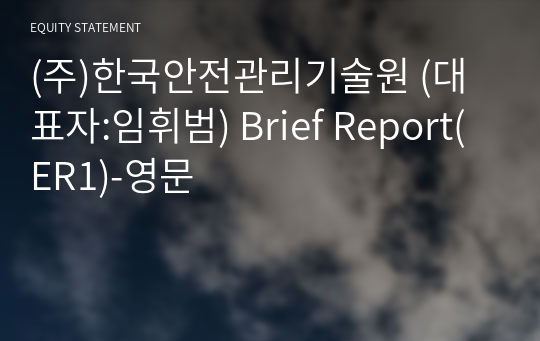 EQUITY STATEMENT

(주)한국안전관리기술원 (대표자:임휘범) Brief Report(ER1)-영문